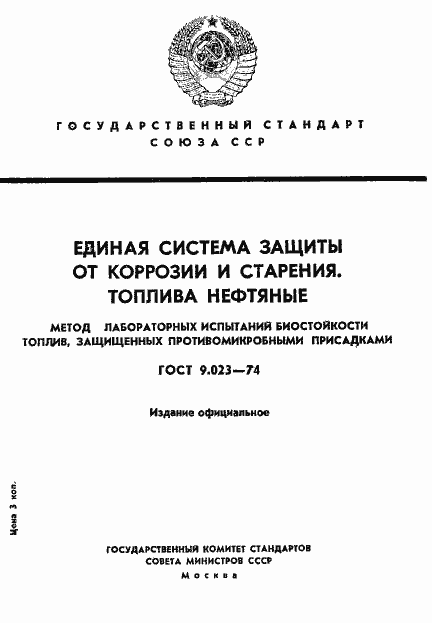 ГОСУДАРСТВЕННЫЙ СТАНДАРТ
СОЮЗА ССР

ЕДИНАЯ СИСТЕМА ЗАЩИТЫ ОТ КОРРОЗИИ И СТАРЕНИЯ. ТОПЛИВА НЕФТЯНЫЕ

МЕТОД ЛАБОРАТОРНЫХ ИСПЫТАНИЙ БИОСТОЙКОСТИ ТОПЛИВ, ЗАЩИЩЕННЫХ ПРОТИВОМИКРОБНЫМИ ПРИСАДКАМИ

ГОСТ 9.023—74

Издание официальное

Цена 3 коп.

ГОСУДАРСТВЕННЫЙ КОМИТЕТ СТАНДАРТОВ
СОВЕТА МИНИСТРОВ СССР
Москва